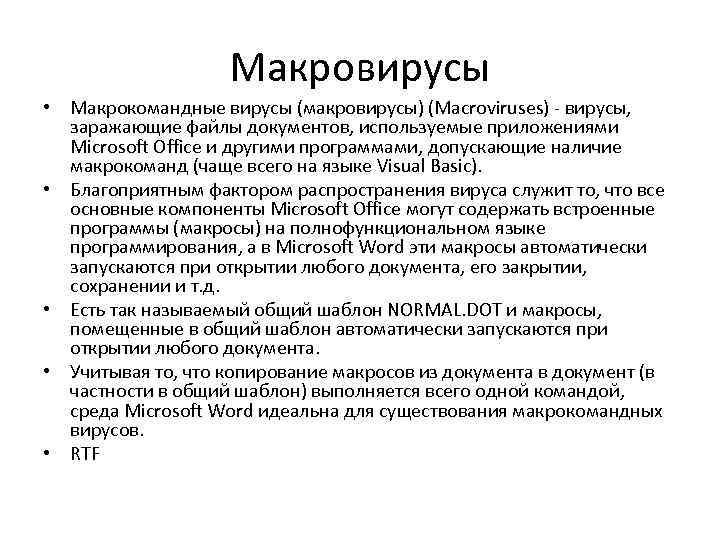 Макровирусы

• Макрокомандные вирусы (макровирусы) (Macroviruses) - вирусы, заражающие файлы документов, используемые приложениями Microsoft Office и другими программами, допускающие наличие макрокоманд (чаще всего на языке Visual Basic).
• Благоприятным фактором распространения вируса служит то, что все основные компоненты Microsoft Office могут содержать встроенные программы (макросы) на полнофункциональном языке программирования, а в Microsoft Word эти макросы автоматически запускаются при открытии любого документа, его закрытии, сохранении и т.д.
• Есть так называемый общий шаблон NORMAL.DOT и макросы, помещенные в общий шаблон автоматически запускаются при открытии любого документа.
• Учитывая то, что копирование макросов из документа в документ (в частности в общий шаблон) выполняется всего одной командой, среда Microsoft Word идеальна для существования макрокомандных вирусов.
• RTF